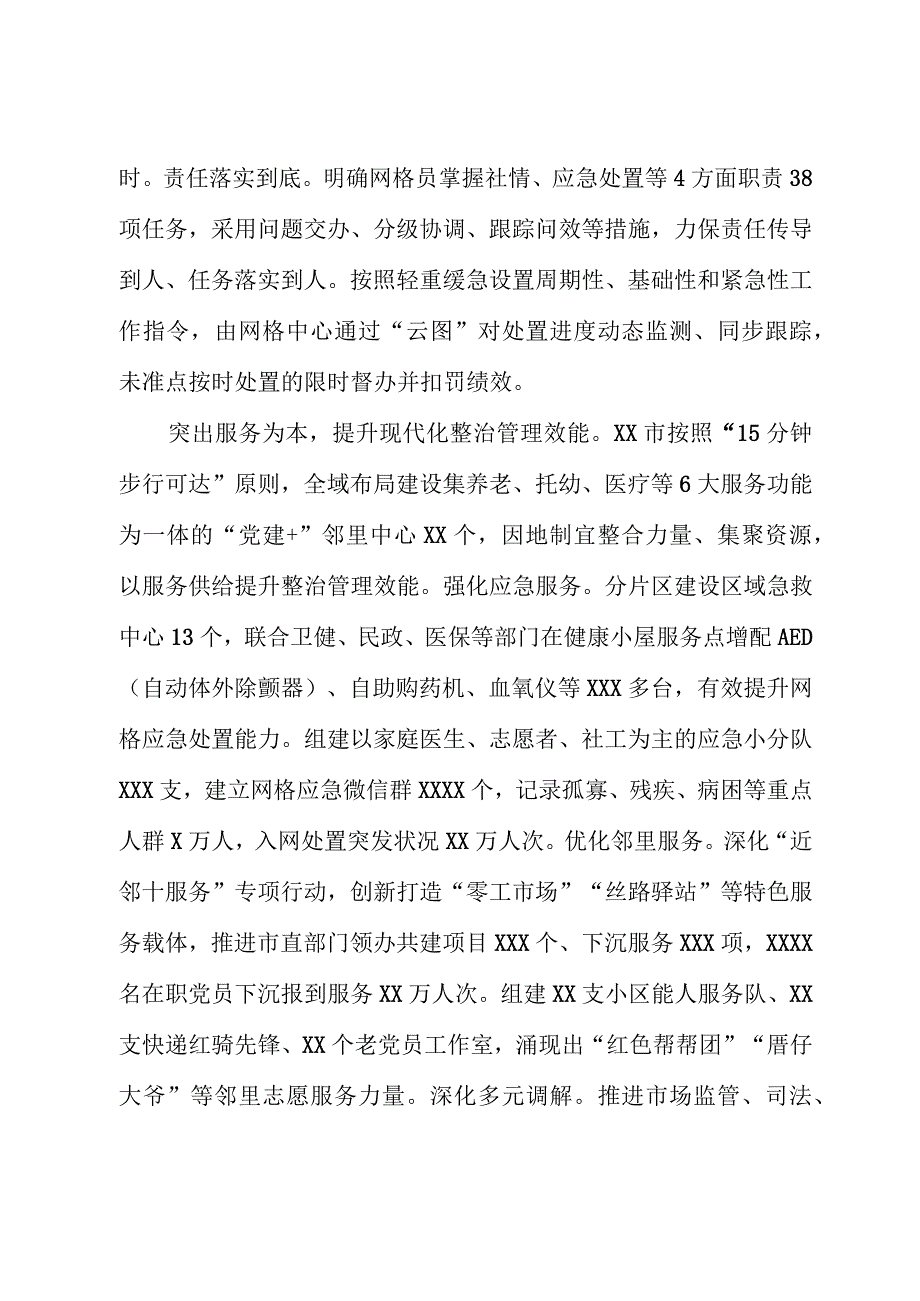 时。责任落实到底。明确网格员掌握社情、应急处置等4方面职责38项任务，采用问题交办、分级协调、跟踪问效等措施，力保责任传导到人、任务落实到人。按照轻重缓急设置周期性、基础性和紧急性工作指令，由网格中心通过“云图”对处置进度动态监测、同步跟踪，未准点按时处置的限时督办并扣罚绩效。

突出服务为本，提升现代化整治管理效能。XX市按照“15分钟步行可达”原则，全域布局建设集养老、托幼、医疗等6大服务功能为一体的“党建+”邻里中心XX个，因地制宜整合力量、集聚资源，以服务供给提升整治管理效能。强化应急服务。分片区建设区域急救中心13个，联合卫健、民政、医保等部门在健康小屋服务点增配AED（自动体外除颤器）、自助购药机、血氧仪等XXX多台，有效提升网格应急处置能力。组建以家庭医生、志愿者、社工为主的应急小分队XXX支，建立网格应急微信群XXXX个，记录孤寡、残疾、病困等重点人群X万人，入网处置突发状况XX万人次。优化邻里服务。深化“近邻十服务”专项行动，创新打造“零工市场”“丝路驿站”等特色服务载体，推进市直部门领办共建项目XXX个、下沉服务XXX项，XXXX名在职党员下沉报到服务XX万人次。组建XX支小区能人服务队、XX支快递红骑先锋、XX个老党员工作室，涌现出“红色帮帮团”“厝仔大爷”等邻里志愿服务力量。深化多元调解。推进市场监管、司法、